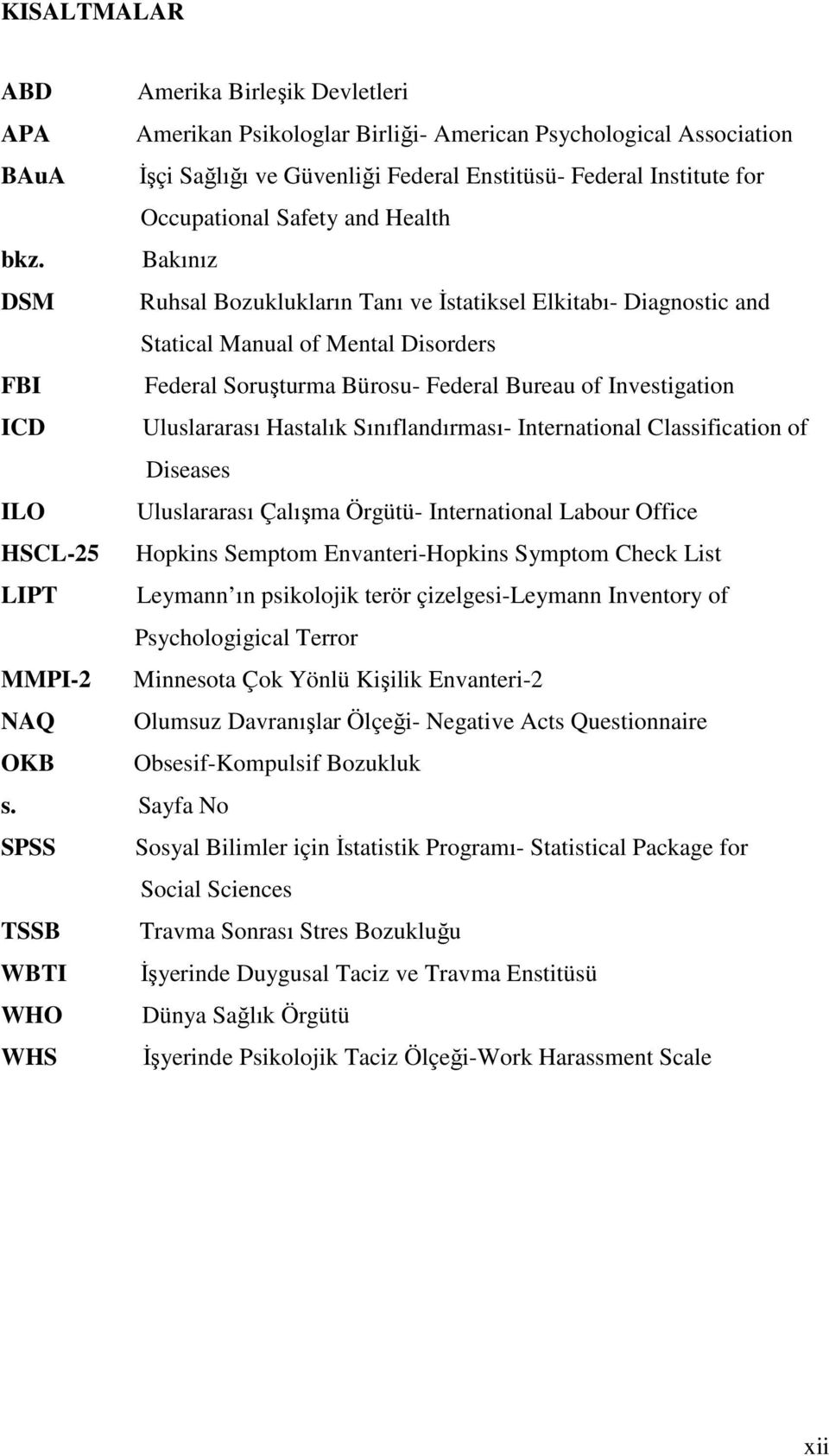 KISALTMALAR

ABD Amerika Birleşik Devletleri

APA Amerikan Psikologlar Birliği- American Psychological Association

BAuA İşçi Sağlığı ve Güvenliği Federal Enstitüsü- Federal Institute for Occupational Safety and Health

bkz. Bakınız

DSM Ruhsal Bozuklukların Tanı ve İstatiksel Elkitabı- Diagnostic and Statical Manual of Mental Disorders

FBI Federal Soruşturma Bürosu- Federal Bureau of Investigation

ICD Uluslararası Hastalık Sınıflandırması- International Classification of Diseases

ILO Uluslararası Çalışma Örgütü- International Labour Office

HSCL-25 Hopkins Semptom Envanteri-Hopkins Symptom Check List

LIPT Leymann ın psikolojik terör çizelgesi-Leymann Inventory of Psychologigical Terror

MMPI-2 Minnesota Çok Yönlü Kişilik Envanteri-2

NAQ Olumsuz Davranışlar Ölçeği- Negative Acts Questionnaire

OKB Obsesif-Kompulsif Bozukluk

s. Sayfa No

SPSS Sosyal Bilimler için İstatistik Programı- Statistical Package for Social Sciences

TSSB Travma Sonrası Stres Bozukluğu

WBTI İşyerinde Duygusal Taciz ve Travma Enstitüsü

WHO Dünya Sağlık Örgütü

WHS İşyerinde Psikolojik Taciz Ölçeği-Work Harassment Scale

xii